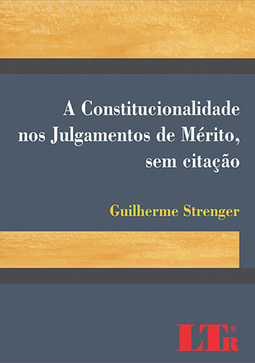 A Constitucionalidade nos Julgamentos de Mérito, sem citação

Guilherme Strenger

LTr®